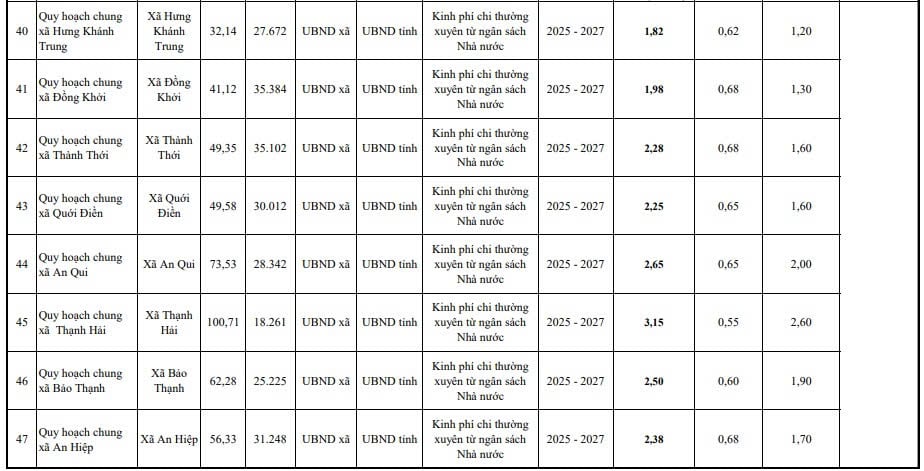 | 40 | Quy hoạch chung xã Hưng Khánh Trung | Xã Hưng Khánh Trung | 32,14 | 27.672 | UBND xã | UBND tỉnh | Kinh phí chi thường xuyên từ ngân sách Nhà nước | 2025 - 2027 | 1,82 | 0,62 | 1,20 |  |
|---|---|---|---|---|---|---|---|---|---|---|---|---|
| 41 | Quy hoạch chung xã Đồng Khởi | Xã Đồng Khởi | 41,12 | 35.384 | UBND xã | UBND tỉnh | Kinh phí chi thường xuyên từ ngân sách Nhà nước | 2025 - 2027 | 1,98 | 0,68 | 1,30 |  |
| 42 | Quy hoạch chung xã Thành Thới | Xã Thành Thới | 49,35 | 35.102 | UBND xã | UBND tỉnh | Kinh phí chi thường xuyên từ ngân sách Nhà nước | 2025 - 2027 | 2,28 | 0,68 | 1,60 |  |
| 43 | Quy hoạch chung xã Quới Điền | Xã Quới Điền | 49,58 | 30.012 | UBND xã | UBND tỉnh | Kinh phí chi thường xuyên từ ngân sách Nhà nước | 2025 - 2027 | 2,25 | 0,65 | 1,60 |  |
| 44 | Quy hoạch chung xã An Qui | Xã An Qui | 73,53 | 28.342 | UBND xã | UBND tỉnh | Kinh phí chi thường xuyên từ ngân sách Nhà nước | 2025 - 2027 | 2,65 | 0,65 | 2,00 |  |
| 45 | Quy hoạch chung xã Thạnh Hải | Xã Thạnh Hải | 100,71 | 18.261 | UBND xã | UBND tỉnh | Kinh phí chi thường xuyên từ ngân sách Nhà nước | 2025 - 2027 | 3,15 | 0,55 | 2,60 |  |
| 46 | Quy hoạch chung xã Bảo Thạnh | Xã Bảo Thạnh | 62,28 | 25.225 | UBND xã | UBND tỉnh | Kinh phí chi thường xuyên từ ngân sách Nhà nước | 2025 - 2027 | 2,50 | 0,60 | 1,90 |  |
| 47 | Quy hoạch chung xã An Hiệp | Xã An Hiệp | 56,33 | 31.248 | UBND xã | UBND tỉnh | Kinh phí chi thường xuyên từ ngân sách Nhà nước | 2025 - 2027 | 2,38 | 0,68 | 1,70 |  |